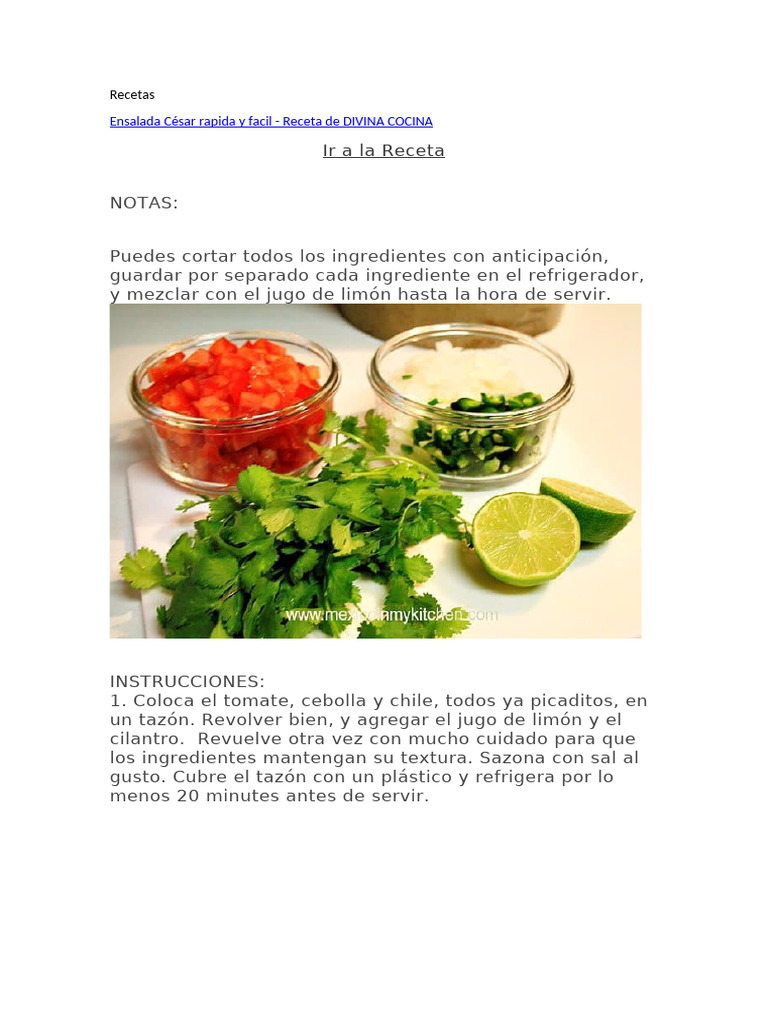 Recetas

Ensalada César rapida y facil - Receta de DIVINA COCINA

Ir a la Receta

NOTAS:

Puedes cortar todos los ingredientes con anticipación, guardar por separado cada ingrediente en el refrigerador, y mezclar con el jugo de limón hasta la hora de servir.

www.mexicoinmykitchen.com

INSTRUCCIONES:
1. Coloca el tomate, cebolla y chile, todos ya picaditos, en un tazón. Revolver bien, y agregar el jugo de limón y el cilantro. Revuelve otra vez con mucho cuidado para que los ingredientes mantengan su textura. Sazona con sal al gusto. Cubre el tazón con un plástico y refrigera por lo menos 20 minutes antes de servir.